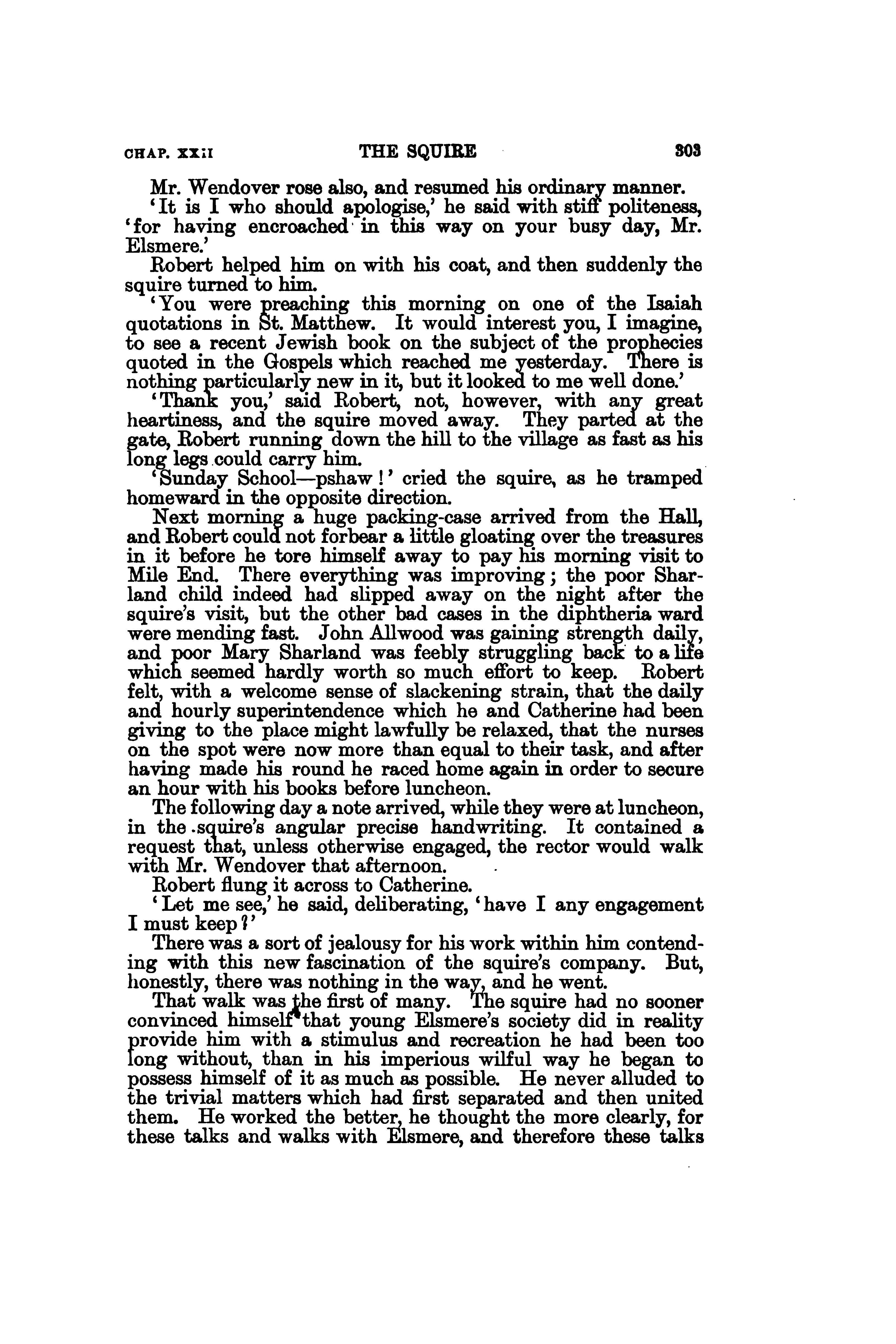 CHAP. XXII THE SQUIRE 303

Mr. Wendover rose also, and resumed his ordinary manner.

'It is I who should apologise,' he said with stiff politeness, 'for having encroached in this way on your busy day, Mr. Elsmere.'

Robert helped him on with his coat, and then suddenly the squire turned to him.

'You were preaching this morning on one of the Isaiah quotations in St. Matthew. It would interest you, I imagine, to see a recent Jewish book on the subject of the prophecies quoted in the Gospels which reached me yesterday. There is nothing particularly new in it, but it looked to me well done.'

'Thank you,' said Robert, not, however, with any great heartiness, and the squire moved away. They parted at the gate, Robert running down the hill to the village as fast as his long legs could carry him.

'Sunday School—pshaw!' cried the squire, as he tramped homeward in the opposite direction.

Next morning a huge packing-case arrived from the Hall, and Robert could not forbear a little gloating over the treasures in it before he tore himself away to pay his morning visit to Mile End. There everything was improving; the poor Sharland child indeed had slipped away on the night after the squire's visit, but the other bad cases in the diphtheria ward were mending fast. John Allwood was gaining strength daily, and poor Mary Sharland was feebly struggling back to a life which seemed hardly worth so much effort to keep. Robert felt, with a welcome sense of slackening strain, that the daily and hourly superintendence which he and Catherine had been giving to the place might lawfully be relaxed, that the nurses on the spot were now more than equal to their task, and after having made his round he raced home again in order to secure an hour with his books before luncheon.

The following day a note arrived, while they were at luncheon, in the squire's angular precise handwriting. It contained a request that, unless otherwise engaged, the rector would walk with Mr. Wendover that afternoon.

Robert flung it across to Catherine.

'Let me see,' he said, deliberating, 'have I any engagement I must keep?'

There was a sort of jealousy for his work within him contending with this new fascination of the squire's company. But, honestly, there was nothing in the way, and he went.

That walk was the first of many. The squire had no sooner convinced himself that young Elsmere's society did in reality provide him with a stimulus and recreation he had been too long without, than in his imperious wilful way he began to possess himself of it as much as possible. He never alluded to the trivial matters which had first separated and then united them. He worked the better, he thought the more clearly, for these talks and walks with Elsmere, and therefore these talks